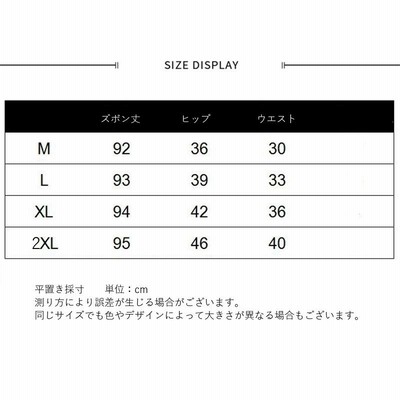 SIZE DISPLAY

| | ズボン丈 | ヒップ | ウエスト |
|---|---|---|---|
| M | 92 | 36 | 30 |
| L | 93 | 39 | 33 |
| XL | 94 | 42 | 36 |
| 2XL | 95 | 46 | 40 |

平置き採寸　　単位：cm
測り方により誤差が生じる場合がございます。
同じサイズでも色やデザインによって大きさが異なる場合もございます。